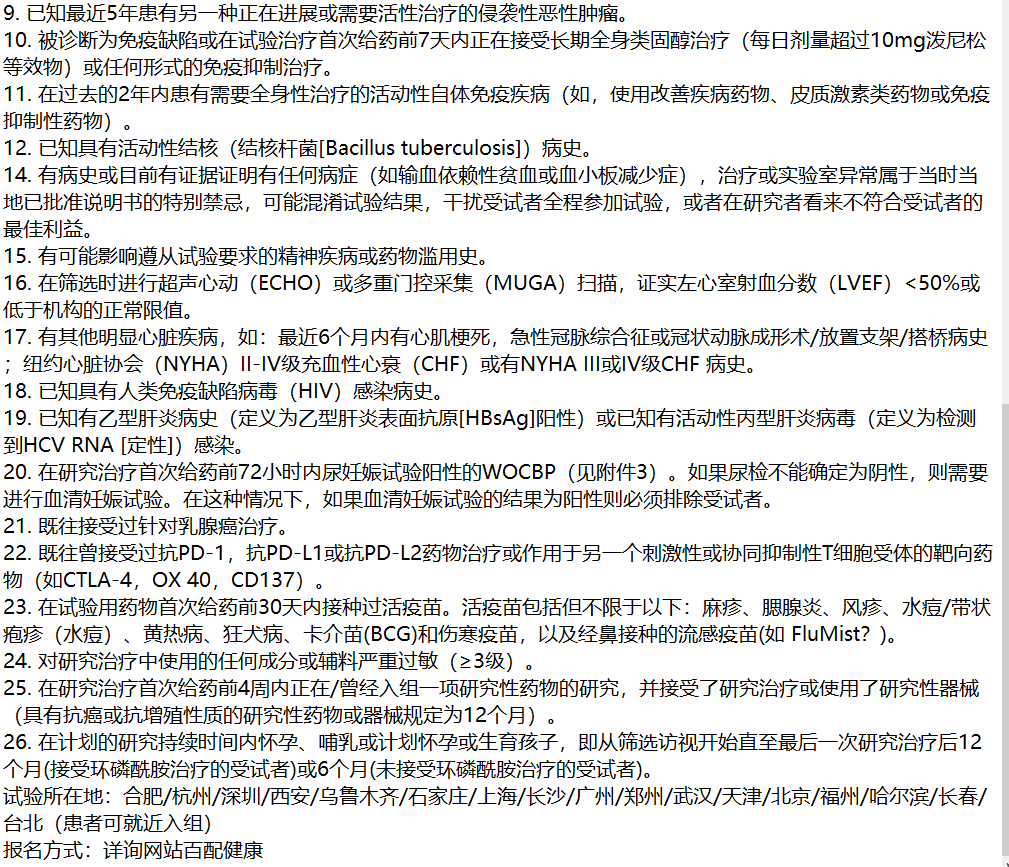 9. 已知最近5年患有另一种正在进展或需要活性治疗的侵袭性恶性肿瘤。
10. 被诊断为免疫缺陷或在试验治疗首次给药前7天内正在接受长期全身类固醇治疗（每日剂量超过10mg泼尼松等效物）或任何形式的免疫抑制治疗。
11. 在过去的2年内患有需要全身性治疗的活动性自体免疫疾病（如，使用改善疾病药物、皮质激素类药物或免疫抑制性药物）。
12. 已知具有活动性结核（结核杆菌[Bacillus tuberculosis]）病史。
14. 有病史或目前有证据证明有任何病症（如输血依赖性贫血或血小板减少症），治疗或实验室异常属于当时当地已批准说明书的特别禁忌，可能混淆试验结果，干扰受试者全程参加试验，或者在研究者看来不符合受试者的最佳利益。
15. 有可能影响遵从试验要求的精神疾病或药物滥用史。
16. 在筛选时进行超声心动（ECHO）或多重门控采集（MUGA）扫描，证实左心室射血分数（LVEF）<50%或低于机构的正常限值。
17. 有其他明显心脏疾病，如：最近6个月内有心肌梗死，急性冠脉综合征或冠状动脉成形术/放置支架/搭桥病史；纽约心脏协会（NYHA）II-IV级充血性心衰（CHF）或有NYHA III或IV级CHF 病史。
18. 已知具有人类免疫缺陷病毒（HIV）感染病史。
19. 已知有乙型肝炎病史（定义为乙型肝炎表面抗原[HBsAg]阳性）或已知有活动性丙型肝炎病毒（定义为检测到HCV RNA [定性]）感染。
20. 在研究治疗首次给药前72小时内尿妊娠试验阳性的WOCBP（见附件3）。如果尿检不能确定为阴性，则需要进行血清妊娠试验。在这种情况下，如果血清妊娠试验的结果为阳性则必须排除受试者。
21. 既往接受过针对乳腺癌治疗。
22. 既往曾接受过抗PD-1，抗PD-L1或抗PD-L2药物治疗或作用于另一个刺激性或协同抑制性T细胞受体的靶向药物（如CTLA-4，OX 40，CD137）。
23. 在试验用药物首次给药前30天内接种过活疫苗。活疫苗包括但不限于以下：麻疹、腮腺炎、风疹、水痘/带状疱疹（水痘）、黄热病、狂犬病、卡介苗(BCG)和伤寒疫苗，以及经鼻接种的流感疫苗(如 FluMist？)。
24. 对研究治疗中使用的任何成分或辅料严重过敏（≥3级）。
25. 在研究治疗首次给药前4周内正在/曾经入组一项研究性药物的研究，并接受了研究治疗或使用了研究性器械（具有抗癌或抗增殖性质的研究性药物或器械规定为12个月）。
26. 在计划的研究持续时间内怀孕、哺乳或计划怀孕或生育孩子，即从筛选访视开始直至最后一次研究治疗后12个月(接受环磷酰胺治疗的受试者)或6个月(未接受环磷酰胺治疗的受试者)。
试验所在地：合肥/杭州/深圳/西安/乌鲁木齐/石家庄/上海/长沙/广州/郑州/武汉/天津/北京/福州/哈尔滨/长春/台北（患者可就近入组）
报名方式：详询网站百配健康